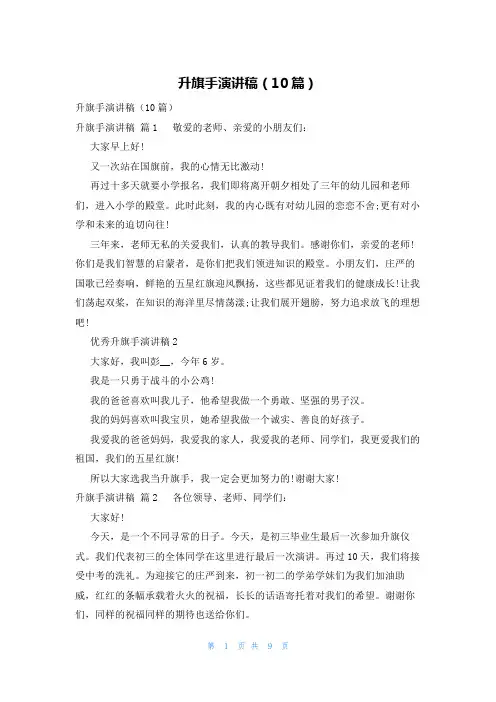 升旗手演讲稿（10篇）

升旗手演讲稿（10篇）

升旗手演讲稿 篇1 敬爱的老师、亲爱的小朋友们：

大家早上好！

又一次站在国旗前，我的心情无比激动！

再过十多天就要小学报名，我们即将离开朝夕相处了三年的幼儿园和老师们，进入小学的殿堂。此时此刻，我的内心既有对幼儿园的恋恋不舍；更有对小学和未来的迫切向往！

三年来，老师无私的关爱我们，认真的教导我们。感谢你们，亲爱的老师！你们是我们智慧的启蒙者，是你们把我们领进知识的殿堂。小朋友们，庄严的国歌已经奏响，鲜艳的五星红旗迎风飘扬，这些都见证着我们的健康成长！让我们荡起双桨，在知识的海洋里尽情荡漾；让我们展开翅膀，努力追求放飞的理想吧！

优秀升旗手演讲稿2

大家好，我叫彭__，今年6岁。

我是一只勇于战斗的小公鸡！

我的爸爸喜欢叫我儿子，他希望我做一个勇敢、坚强的男子汉。

我的妈妈喜欢叫我宝贝，她希望我做一个诚实、善良的好孩子。

我爱我的爸爸妈妈，我爱我的家人，我爱我的老师、同学们，我更爱我们的祖国，我们的五星红旗！

所以大家选我当升旗手，我一定会更加努力的！谢谢大家！

升旗手演讲稿 篇2 各位领导、老师、同学们：

大家好！

今天，是一个不同寻常的日子。今天，是初三毕业生最后一次参加升旗仪式。我们代表初三的全体同学在这里进行最后一次演讲。再过10天，我们将接受中考的洗礼。为迎接它的庄严到来，初一初二的学弟学妹们为我们加油助威，红红的条幅承载着火火的祝福，长长的话语寄托着对我们的希望。谢谢你们，同样的祝福同样的期待也送给你们。

第 1 页 共 9 页